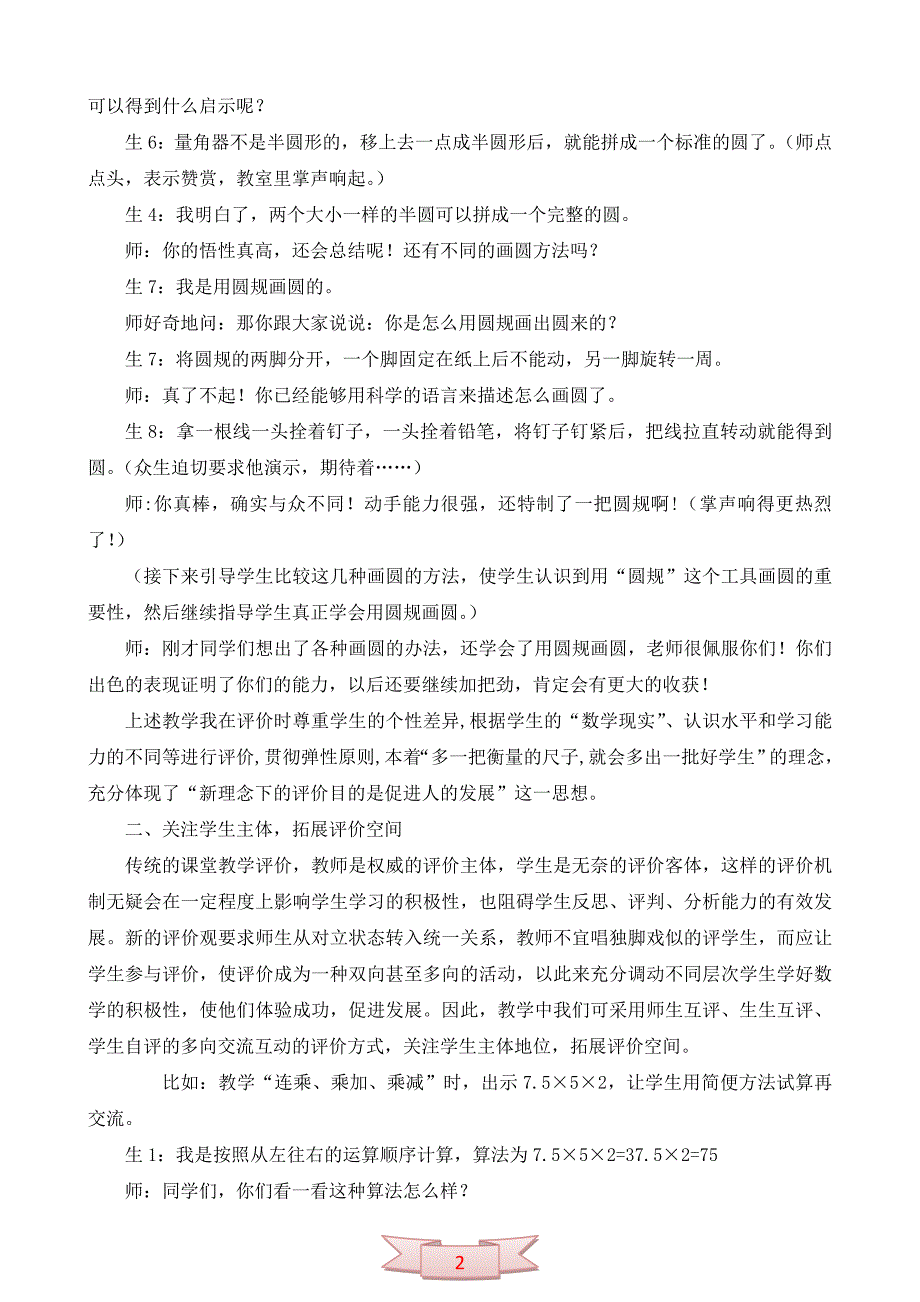 可以得到什么启示呢？

生 6：量角器不是半圆形的，移上去一点成半圆形后，就能拼成一个标准的圆了。（师点点头，表示赞赏，教室里掌声响起。）

生 4：我明白了，两个大小一样的半圆可以拼成一个完整的圆。

师：你的悟性真高，还会总结呢！还有不同的画圆方法吗？

生 7：我是用圆规画圆的。

师好奇地问：那你跟大家说说：你是怎么用圆规画出圆来的？

生 7：将圆规的两脚分开，一个脚固定在纸上后不能动，另一脚旋转一周。

师：真了不起！你已经能够用科学的语言来描述怎么画圆了。

生 8：拿一根线一头拴着钉子，一头拴着铅笔，将钉子钉紧后，把线拉直转动就能得到圆。（众生迫切要求他演示，期待着……）

师：你真棒，确实与众不同！动手能力很强，还特制了一把圆规啊！（掌声响得更热烈了！）

（接下来引导学生比较这几种画圆的方法，使学生认识到用“圆规”这个工具画圆的重要性，然后继续指导学生真正学会用圆规画圆。）

师：刚才同学们想出了各种画圆的办法，还学会了用圆规画圆，老师很佩服你们！你们出色的表现证明了你们的能力，以后还要继续加把劲，肯定会有更大的收获！

上述教学我在评价时尊重学生的个性差异，根据学生的“数学现实”、认识水平和学习能力的不同等进行评价，贯彻弹性原则，本着“多一把衡量的尺子，就会多出一批好学生”的理念，充分体现了“新理念下的评价目的是促进人的发展”这一思想。

二、关注学生主体，拓展评价空间

传统的课堂教学评价，教师是权威的评价主体，学生是无奈的评价客体，这样的评价机制无疑会在一定程度上影响学生学习的积极性，也阻碍学生反思、评判、分析能力的有效发展。新的评价观要求师生从对立状态转入统一关系，教师不宜唱独脚戏似的评学生，而应让学生参与评价，使评价成为一种双向甚至多向的活动，以此来充分调动不同层次学生学好数学的积极性，使他们体验成功，促进发展。因此，教学中我们可采用师生互评、生生互评、学生自评的多向交流互动的评价方式，关注学生主体地位，拓展评价空间。

比如：教学“连乘、乘加、乘减”时，出示 7.5×5×2，让学生用简便方法试算再交流。

生 1：我是按照从左往右的运算顺序计算，算法为 7.5×5×2=37.5×2=75

师：同学们，你们看一看这种算法怎么样？

2